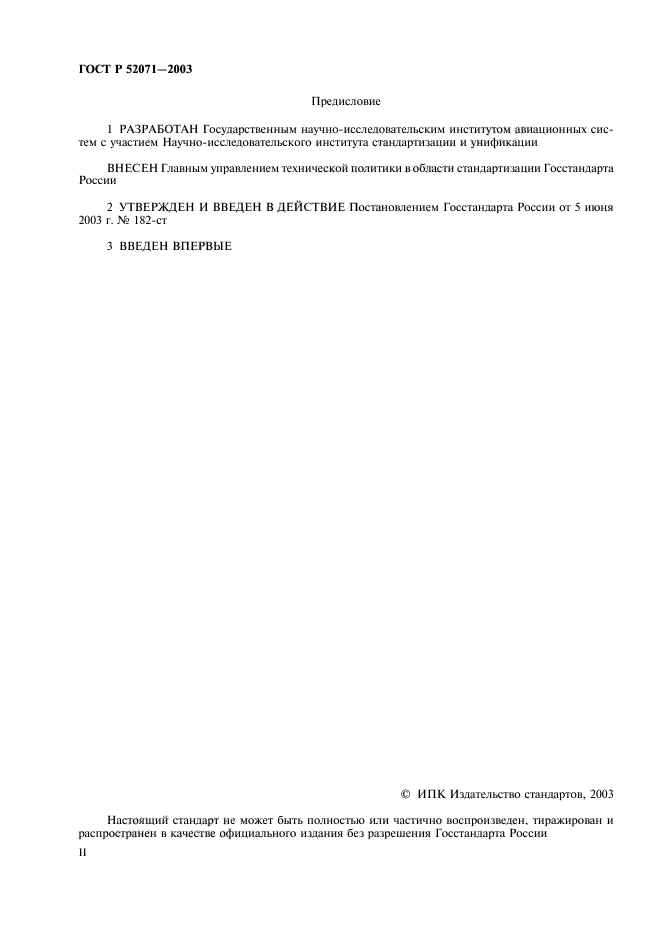 ГОСТ Р 52071—2003

Предисловие

1 РАЗРАБОТАН Государственным научно-исследовательским институтом авиационных систем с участием Научно-исследовательского института стандартизации и унификации

ВНЕСЕН Главным управлением технической политики в области стандартизации Госстандарта России

2 УТВЕРЖДЕН И ВВЕДЕН В ДЕЙСТВИЕ Постановлением Госстандарта России от 5 июня 2003 г. № 182-ст

3 ВВЕДЕН ВПЕРВЫЕ

© ИПК Издательство стандартов, 2003

Настоящий стандарт не может быть полностью или частично воспроизведен, тиражирован и распространен в качестве официального издания без разрешения Госстандарта России

II